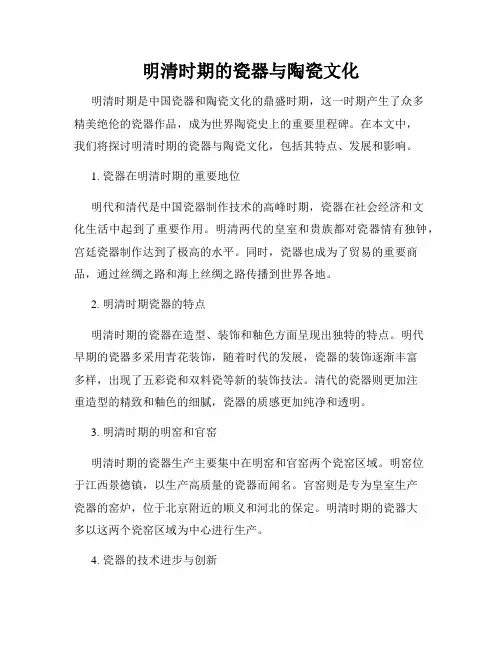 明清时期的瓷器与陶瓷文化

明清时期是中国瓷器和陶瓷文化的鼎盛时期，这一时期产生了众多精美绝伦的瓷器作品，成为世界陶瓷史上的重要里程碑。在本文中，我们将探讨明清时期的瓷器与陶瓷文化，包括其特点、发展和影响。

1. 瓷器在明清时期的重要地位

明代和清代是中国瓷器制作技术的高峰时期，瓷器在社会经济和文化生活中起到了重要作用。明清两代的皇室和贵族都对瓷器情有独钟，宫廷瓷器制作达到了极高的水平。同时，瓷器也成为了贸易的重要商品，通过丝绸之路和海上丝绸之路传播到世界各地。

2. 明清时期瓷器的特点

明清时期的瓷器在造型、装饰和釉色方面呈现出独特的特点。明代早期的瓷器多采用青花装饰，随着时代的发展，瓷器的装饰逐渐丰富多样，出现了五彩瓷和双料瓷等新的装饰技法。清代的瓷器则更加注重造型的精致和釉色的细腻，瓷器的质感更加纯净和透明。

3. 明清时期的明窑和官窑

明清时期的瓷器生产主要集中在明窑和官窑两个瓷窑区域。明窑位于江西景德镇，以生产高质量的瓷器而闻名。官窑则是专为皇室生产瓷器的窑炉，位于北京附近的顺义和河北的保定。明清时期的瓷器大多以这两个瓷窑区域为中心进行生产。

4. 瓷器的技术进步与创新